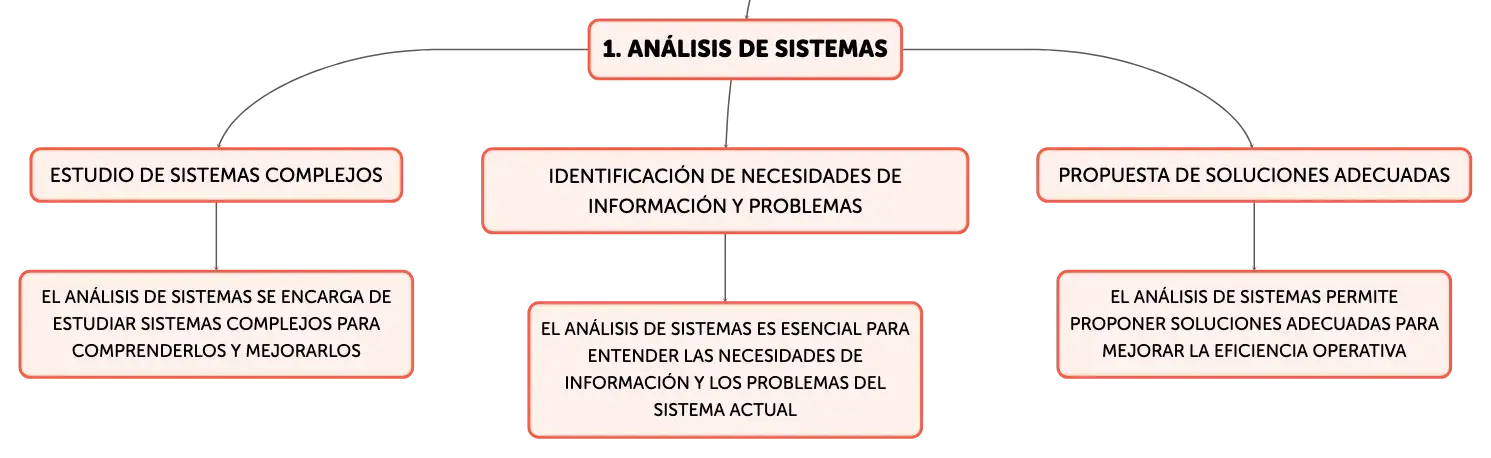 1. ANÁLISIS DE SISTEMAS

ESTUDIO DE SISTEMAS COMPLEJOS

EL ANÁLISIS DE SISTEMAS SE ENCARGA DE ESTUDIAR SISTEMAS COMPLEJOS PARA COMPRENDERLOS Y MEJORARLOS

IDENTIFICACIÓN DE NECESIDADES DE INFORMACIÓN Y PROBLEMAS

EL ANÁLISIS DE SISTEMAS ES ESENCIAL PARA ENTENDER LAS NECESIDADES DE INFORMACIÓN Y LOS PROBLEMAS DEL SISTEMA ACTUAL

PROPUESTA DE SOLUCIONES ADECUADAS

EL ANÁLISIS DE SISTEMAS PERMITE PROPONER SOLUCIONES ADECUADAS PARA MEJORAR LA EFICIENCIA OPERATIVA